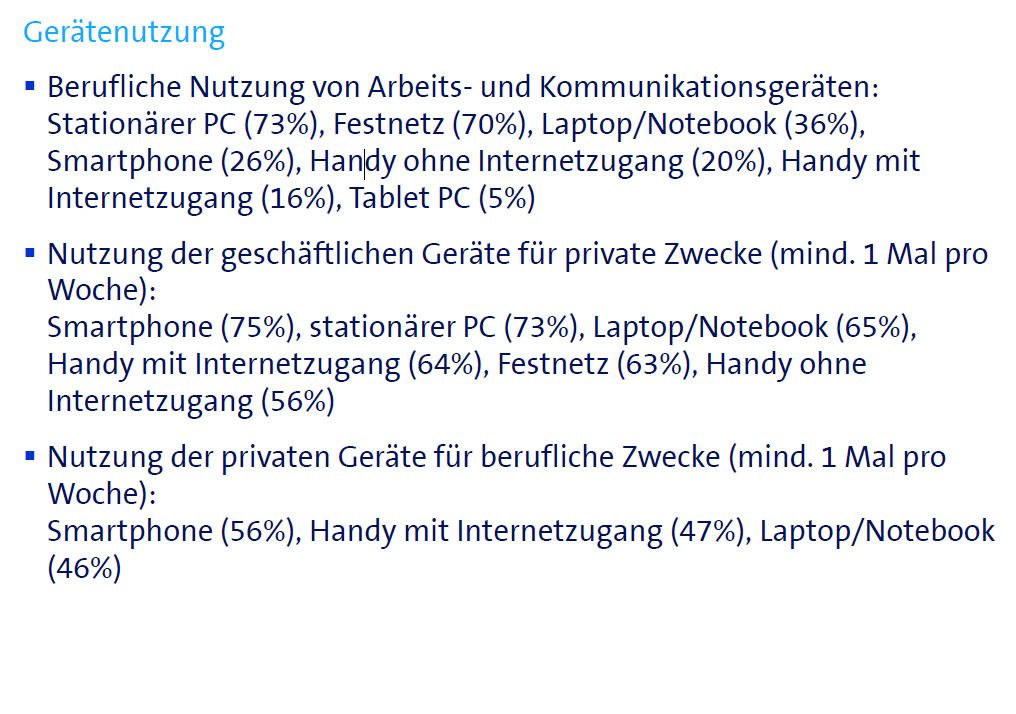 Gerätenutzung

▪ Berufliche Nutzung von Arbeits- und Kommunikationsgeräten:
Stationärer PC (73%), Festnetz (70%), Laptop/Notebook (36%), Smartphone (26%), Handy ohne Internetzugang (20%), Handy mit Internetzugang (16%), Tablet PC (5%)

▪ Nutzung der geschäftlichen Geräte für private Zwecke (mind. 1 Mal pro Woche):
Smartphone (75%), stationärer PC (73%), Laptop/Notebook (65%), Handy mit Internetzugang (64%), Festnetz (63%), Handy ohne Internetzugang (56%)

▪ Nutzung der privaten Geräte für berufliche Zwecke (mind. 1 Mal pro Woche):
Smartphone (56%), Handy mit Internetzugang (47%), Laptop/Notebook (46%)